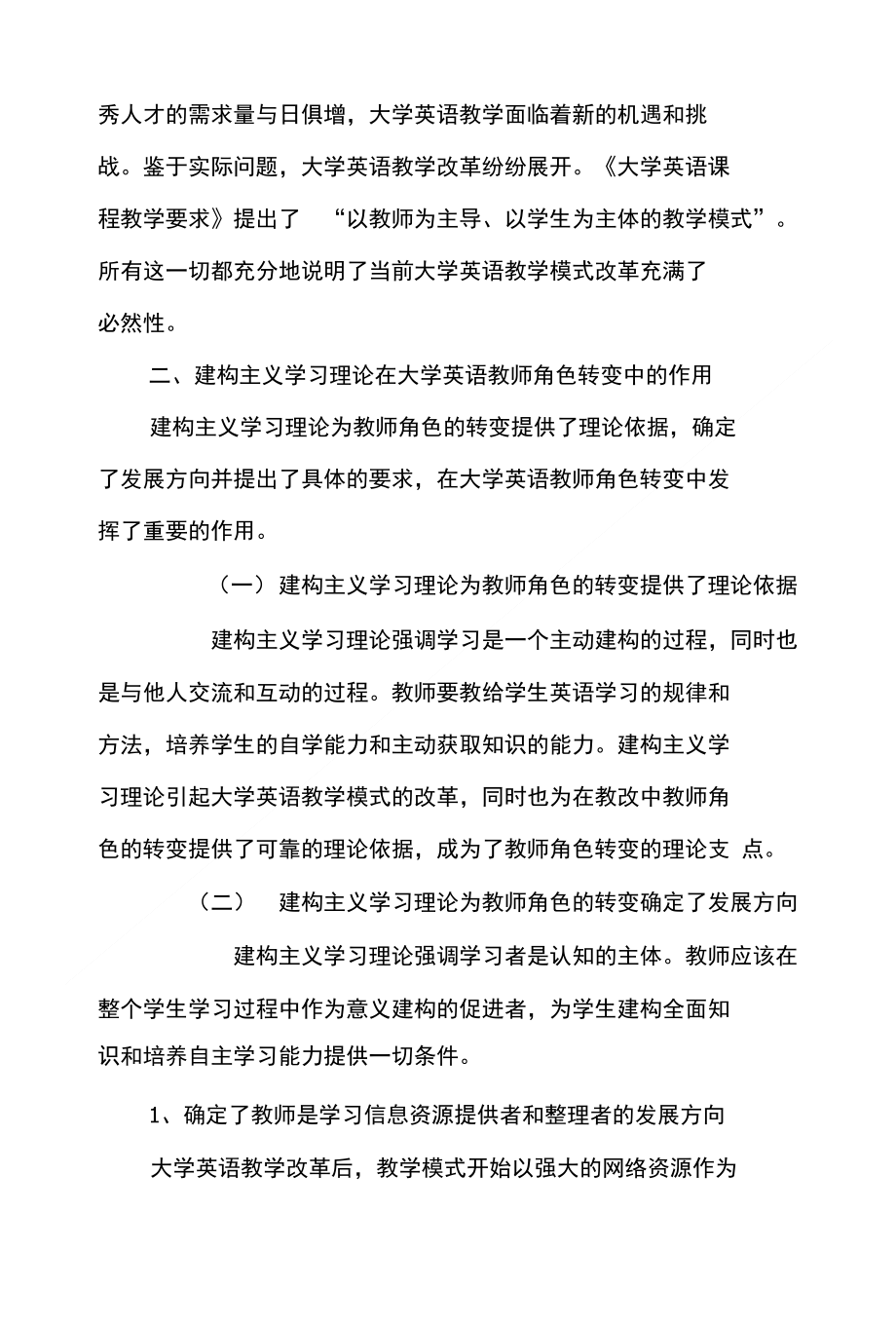 秀人才的需求量与日俱增，大学英语教学面临着新的机遇和挑战。鉴于实际问题，大学英语教学改革纷纷展开。《大学英语课程教学要求》提出了 “以教师为主导、以学生为主体的教学模式”。所有这一切都充分地说明了当前大学英语教学模式改革充满了必然性。

二、建构主义学习理论在大学英语教师角色转变中的作用

建构主义学习理论为教师角色的转变提供了理论依据，确定了发展方向并提出了具体的要求，在大学英语教师角色转变中发挥了重要的作用。

（一）建构主义学习理论为教师角色的转变提供了理论依据

建构主义学习理论强调学习是一个主动建构的过程，同时也是与他人交流和互动的过程。教师要教给学生英语学习的规律和方法，培养学生的自学能力和主动获取知识的能力。建构主义学习理论引起大学英语教学模式的改革，同时也为在教改中教师角色的转变提供了可靠的理论依据，成为了教师角色转变的理论支 点。

（二） 建构主义学习理论为教师角色的转变确定了发展方向

建构主义学习理论强调学习者是认知的主体。教师应该在整个学生学习过程中作为意义建构的促进者，为学生建构全面知识和培养自主学习能力提供一切条件。

1、确定了教师是学习信息资源提供者和整理者的发展方向

大学英语教学改革后，教学模式开始以强大的网络资源作为